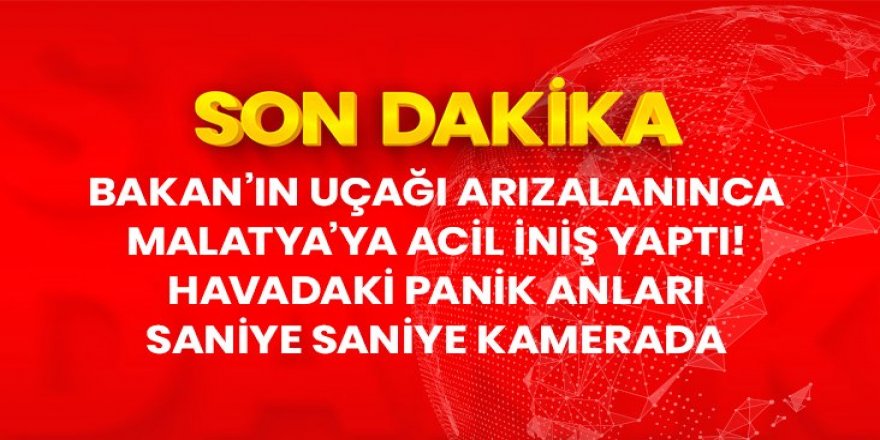 SON DAKİKA

BAKAN'IN UÇAĞI ARIZALANINCA MALATYA'YA ACİL İNİŞ YAPTI! HAVADAKİ PANİK ANLARI SANİYE SANİYE KAMERADA